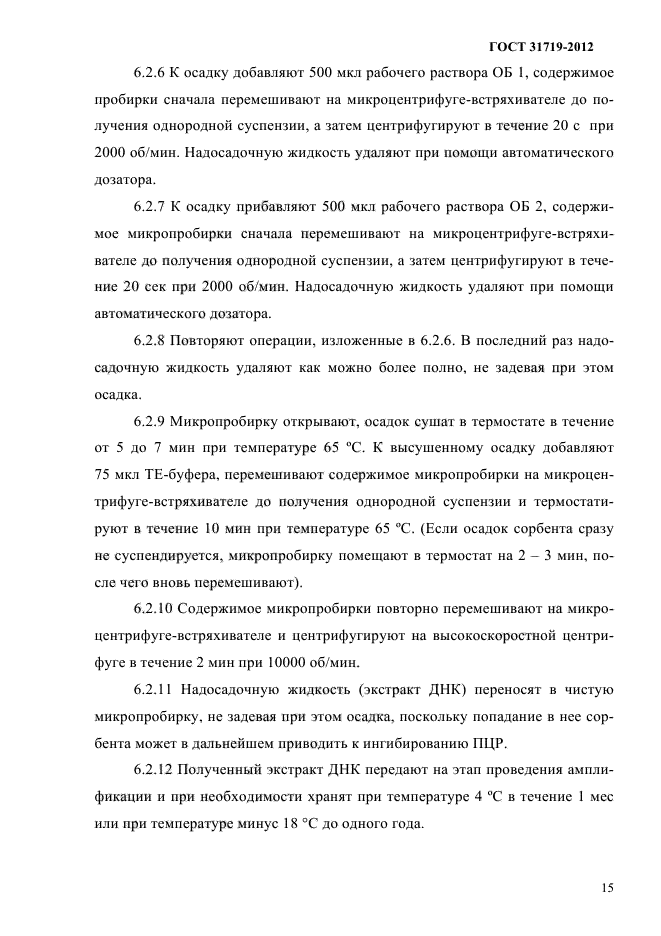 ГОСТ 31719-2012

6.2.6 К осадку добавляют 500 мкл рабочего раствора ОБ 1, содержимое пробирки сначала перемешивают на микроцентрифуге-встряхивателе до получения однородной суспензии, а затем центрифугируют в течение 20 с при 2000 об/мин. Надосадочную жидкость удаляют при помощи автоматического дозатора.

6.2.7 К осадку прибавляют 500 мкл рабочего раствора ОБ 2, содержимое микропробирки сначала перемешивают на микроцентрифуге-встряхивателе до получения однородной суспензии, а затем центрифугируют в течение 20 сек при 2000 об/мин. Надосадочную жидкость удаляют при помощи автоматического дозатора.

6.2.8 Повторяют операции, изложенные в 6.2.6. В последний раз надосадочную жидкость удаляют как можно более полно, не задевая при этом осадка.

6.2.9 Микропробирку открывают, осадок сушат в термостате в течение от 5 до 7 мин при температуре 65 ºС. К высушенному осадку добавляют 75 мкл ТЕ-буфера, перемешивают содержимое микропробирки на микроцентрифуге-встряхивателе до получения однородной суспензии и термостатируют в течение 10 мин при температуре 65 ºС. (Если осадок сорбента сразу не суспендируется, микропробирку помещают в термостат на 2 – 3 мин, после чего вновь перемешивают).

6.2.10 Содержимое микропробирки повторно перемешивают на микроцентрифуге-встряхивателе и центрифугируют на высокоскоростной центрифуге в течение 2 мин при 10000 об/мин.

6.2.11 Надосадочную жидкость (экстракт ДНК) переносят в чистую микропробирку, не задевая при этом осадка, поскольку попадание в нее сорбента может в дальнейшем приводить к ингибированию ПЦР.

6.2.12 Полученный экстракт ДНК передают на этап проведения амплификации и при необходимости хранят при температуре 4 ºС в течение 1 мес или при температуре минус 18 °С до одного года.

15